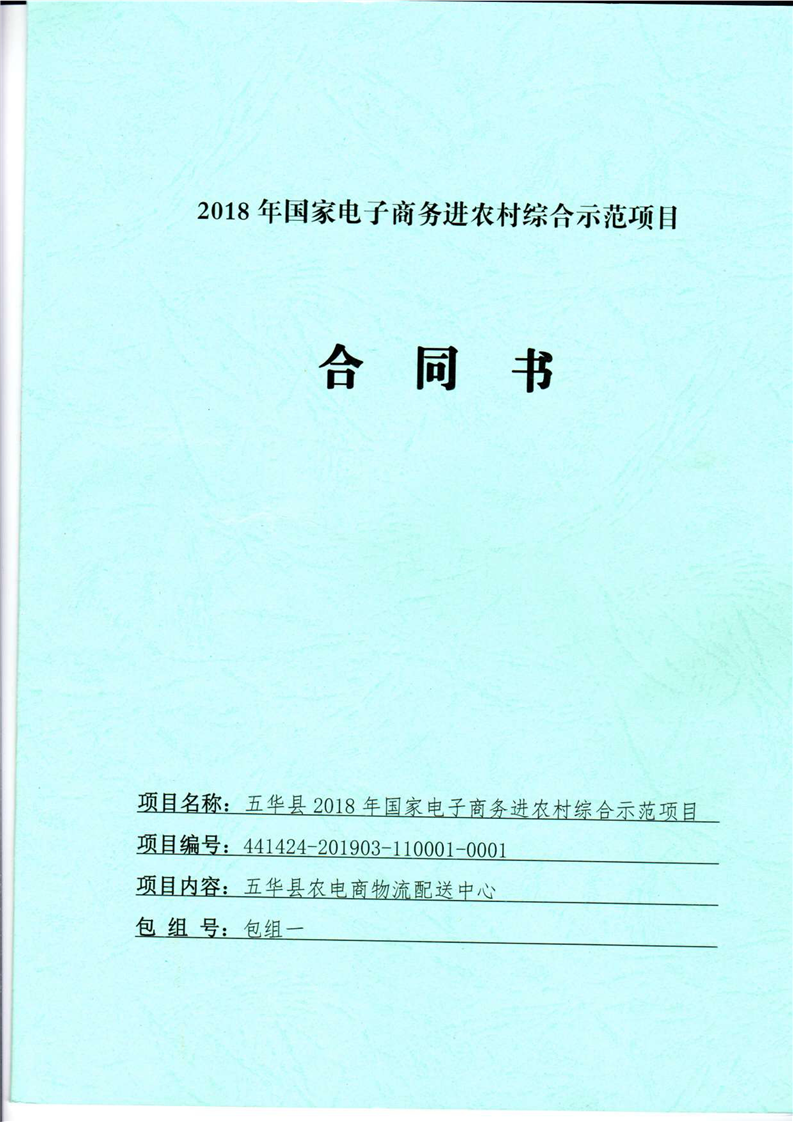 2018 年国家电子商务进农村综合示范项目

合 同 书

项目名称：五华县 2018 年国家电子商务进农村综合示范项目

项目编号：441424-201903-110001-0001

项目内容：五华县农电商物流配送中心

包 组 号：包组一